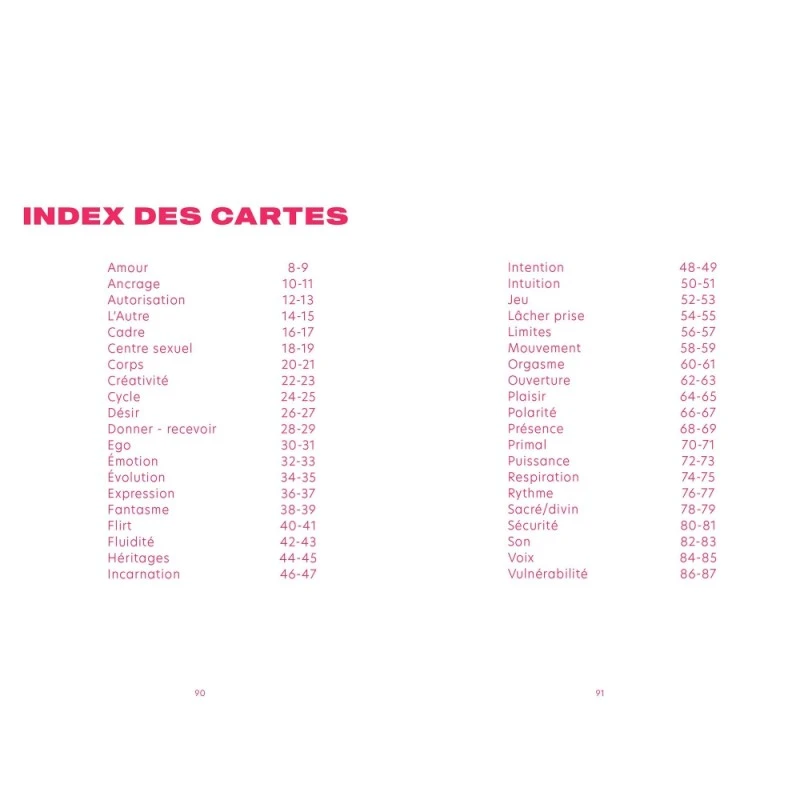 INDEX DES CARTES

Amour 8-9
Ancrage 10-11
Autorisation 12-13
L'Autre 14-15
Cadre 16-17
Centre sexuel 18-19
Corps 20-21
Créativité 22-23
Cycle 24-25
Désir 26-27
Donner - recevoir 28-29
Ego 30-31
Émotion 32-33
Évolution 34-35
Expression 36-37
Fantasme 38-39
Flirt 40-41
Fluidité 42-43
Héritages 44-45
Incarnation 46-47

90

Intention 48-49
Intuition 50-51
Jeu 52-53
Lâcher prise 54-55
Limites 56-57
Mouvement 58-59
Orgasme 60-61
Ouverture 62-63
Plaisir 64-65
Polarité 66-67
Présence 68-69
Primal 70-71
Puissance 72-73
Respiration 74-75
Rythme 76-77
Sacré/divin 78-79
Sécurité 80-81
Son 82-83
Voix 84-85
Vulnérabilité 86-87

91